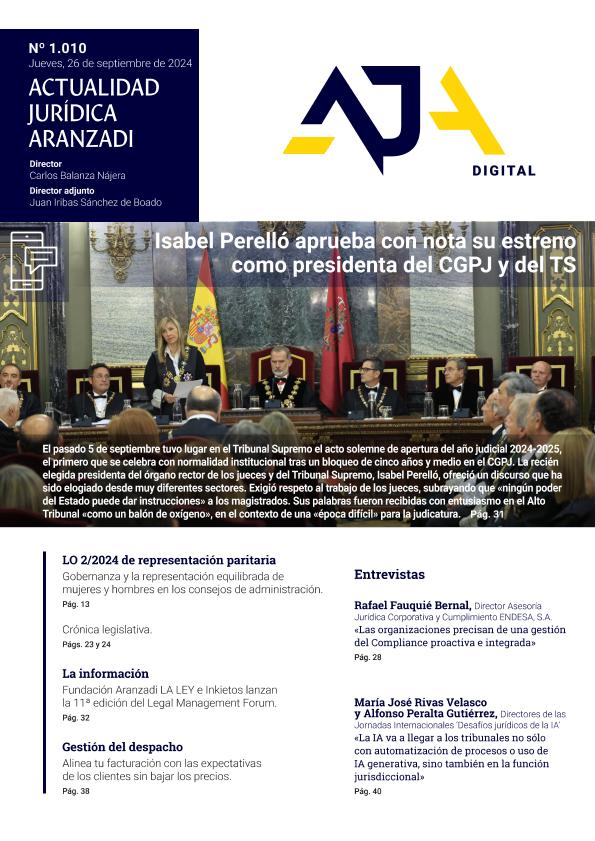 Nº 1.010
Jueves, 26 de septiembre de 2024

ACTUALIDAD JURÍDICA ARANZADI

Director
Carlos Balanza Nájera
Director adjunto
Juan Iribas Sánchez de Boado

AJA
DIGITAL

Isabel Perelló aprueba con nota su estreno como presidenta del CGPJ y del TS

El pasado 5 de septiembre tuvo lugar en el Tribunal Supremo el acto solemne de apertura del año judicial 2024-2025, el primero que se celebra con normalidad institucional tras un bloqueo de cinco años y medio en el CGPJ. La recién elegida presidenta del órgano rector de los jueces y del Tribunal Supremo, Isabel Perelló, ofreció un discurso que ha sido elogiado desde muy diferentes sectores. Exigió respeto al trabajo de los jueces, subrayando que «ningún poder del Estado puede dar instrucciones» a los magistrados. Sus palabras fueron recibidas con entusiasmo en el Alto Tribunal «como un balón de oxígeno», en el contexto de una «época difícil» para la judicatura. Pág. 31

LO 2/2024 de representación paritaria
Gobernanza y la representación equilibrada de mujeres y hombres en los consejos de administración.
Pág. 13

Crónica legislativa.
Págs. 23 y 24

La información
Fundación Aranzadi LA LEY e Inkietos lanzan la 11ª edición del Legal Management Forum.
Pág. 32

Gestión del despacho
Alinea tu facturación con las expectativas de los clientes sin bajar los precios.
Pág. 38

Entrevistas

Rafael Fauquié Bernal, Director Asesoría Jurídica Corporativa y Cumplimiento ENDESA, S.A.
«Las organizaciones precisan de una gestión del Compliance proactiva e integrada»
Pág. 28

María José Rivas Velasco y Alfonso Peralta Gutiérrez, Directores de las Jornadas Internacionales 'Desafíos jurídicos de la IA'
«La IA va a llegar a los tribunales no sólo con automatización de procesos o uso de IA generativa, sino también en la función jurisdiccional»
Pág. 40